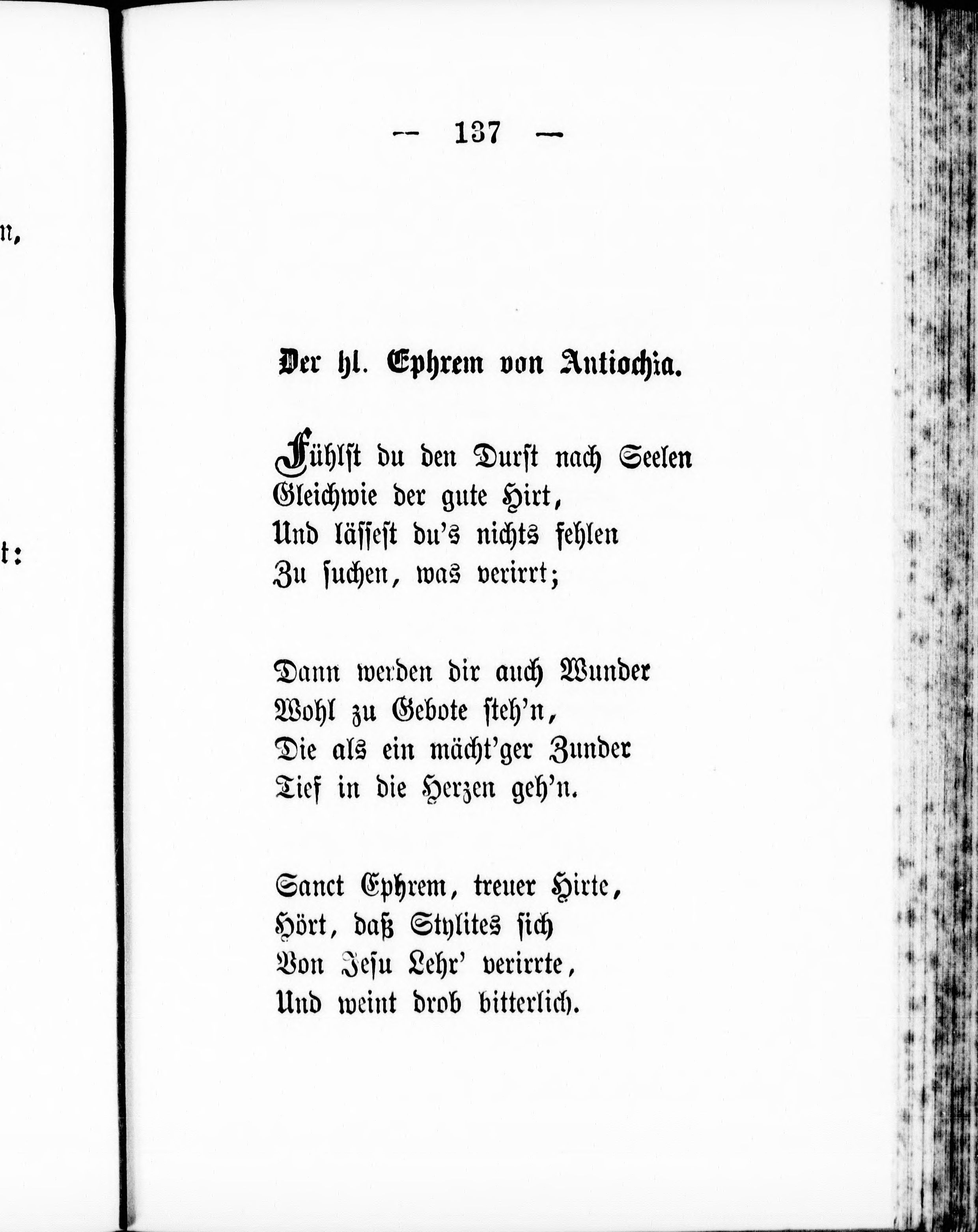 n,

t:

— 137 —

Der hl. Ephrem von Antiochia.

Fühlst du den Durst nach Seelen
Gleichwie der gute Hirt,
Und lässest du's nichts fehlen
Zu suchen, was verirrt;

Dann werden dir auch Wunder
Wohl zu Gebote steh'n,
Die als ein mächt'ger Zunder
Tief in die Herzen geh'n.

Sanct Ephrem, treuer Hirte,
Hört, daß Stylites sich
Von Jesu Lehr' verirrte,
Und weint drob bitterlich.